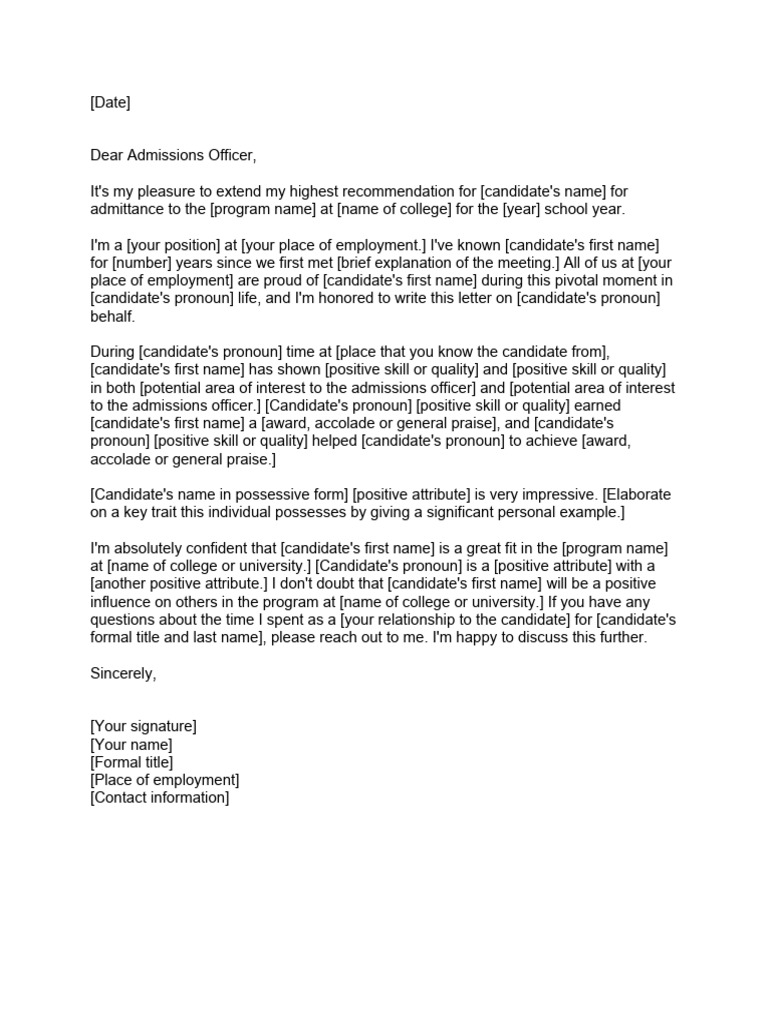 [Date]

Dear Admissions Officer,

It's my pleasure to extend my highest recommendation for [candidate's name] for admittance to the [program name] at [name of college] for the [year] school year.

I'm a [your position] at [your place of employment.] I've known [candidate's first name] for [number] years since we first met [brief explanation of the meeting.] All of us at [your place of employment] are proud of [candidate's first name] during this pivotal moment in [candidate's pronoun] life, and I'm honored to write this letter on [candidate's pronoun] behalf.

During [candidate's pronoun] time at [place that you know the candidate from], [candidate's first name] has shown [positive skill or quality] and [positive skill or quality] in both [potential area of interest to the admissions officer] and [potential area of interest to the admissions officer.] [Candidate's pronoun] [positive skill or quality] earned [candidate's first name] a [award, accolade or general praise], and [candidate's pronoun] [positive skill or quality] helped [candidate's pronoun] to achieve [award, accolade or general praise.]

[Candidate's name in possessive form] [positive attribute] is very impressive. [Elaborate on a key trait this individual possesses by giving a significant personal example.]

I'm absolutely confident that [candidate's first name] is a great fit in the [program name] at [name of college or university.] [Candidate's pronoun] is a [positive attribute] with a [another positive attribute.] I don't doubt that [candidate's first name] will be a positive influence on others in the program at [name of college or university.] If you have any questions about the time I spent as a [your relationship to the candidate] for [candidate's formal title and last name], please reach out to me. I'm happy to discuss this further.

Sincerely,

[Your signature]
[Your name]
[Formal title]
[Place of employment]
[Contact information]